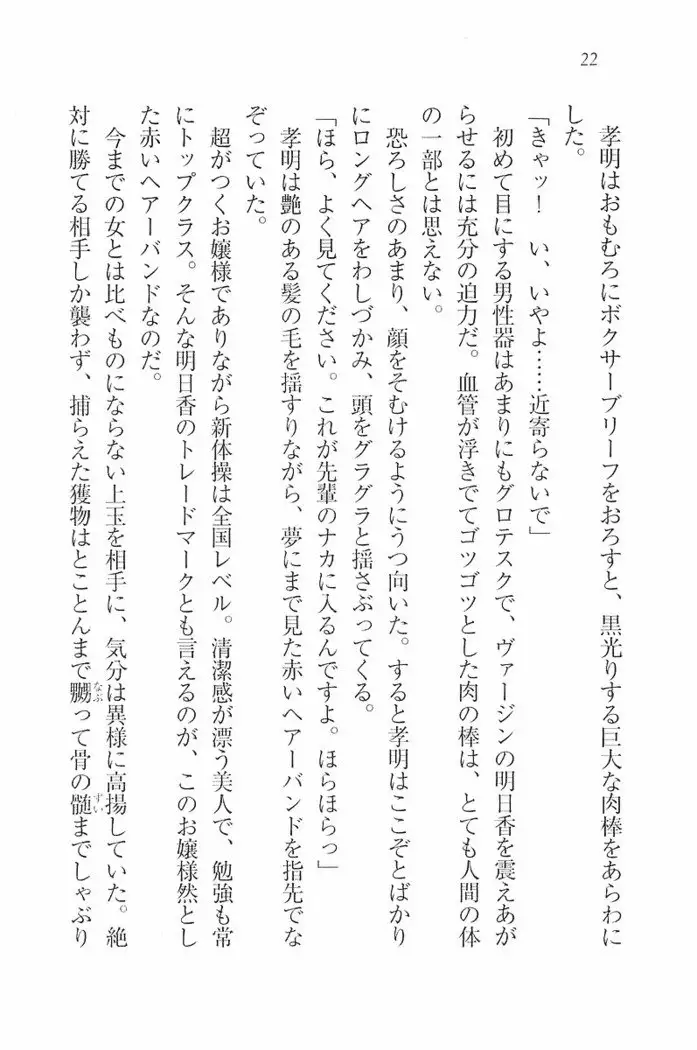 22

孝明はおもむろにボクサーブリーフをおろすと、黒光りする巨大な肉棒をあらわにした。

「きゃッ！　い、いやよ……近寄らないで」

初めて目にする男性器はあまりにもグロテスクで、ヴァージンの明日香を震えあがらせるには充分の迫力だ。血管が浮きでてゴツゴツとした肉の棒は、とても人間の体の一部とは思えない。

恐ろしさのあまり、顔をそむけるようにうつ向いた。すると孝明はここぞとばかりにロングヘアをわしづかみ、頭をグラグラと揺さぶってくる。

「ほら、よく見てください。これが先輩のナカに入るんですよ。ほらほらっ」

孝明は艶のある髪の毛を揺すりながら、夢にまで見た赤いヘアーバンドを指先でなぞっていた。

超がつくお嬢様でありながら新体操は全国レベル。清潔感が漂う美人で、勉強も常にトップクラス。そんな明日香のトレードマークとも言えるのが、このお嬢様然とした赤いヘアーバンドなのだ。

今までの女とは比べものにならない上玉を相手に、気分は異様に高揚していた。絶対に勝てる相手しか襲わず、捕らえた獲物はとことんまで嬲って骨の髄までしゃぶり